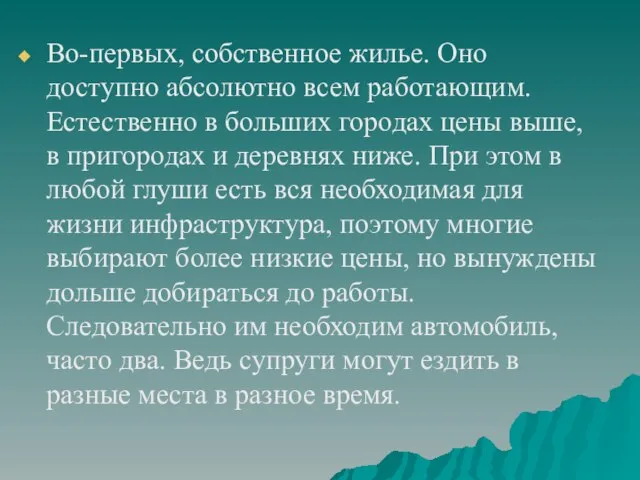 Во-первых, собственное жилье. Оно доступно абсолютно всем работающим. Естественно в больших городах цены выше, в пригородах и деревнях ниже. При этом в любой глуши есть вся необходимая для жизни инфраструктура, поэтому многие выбирают более низкие цены, но вынуждены дольше добираться до работы. Следовательно им необходим автомобиль, часто два. Ведь супруги могут ездить в разные места в разное время.